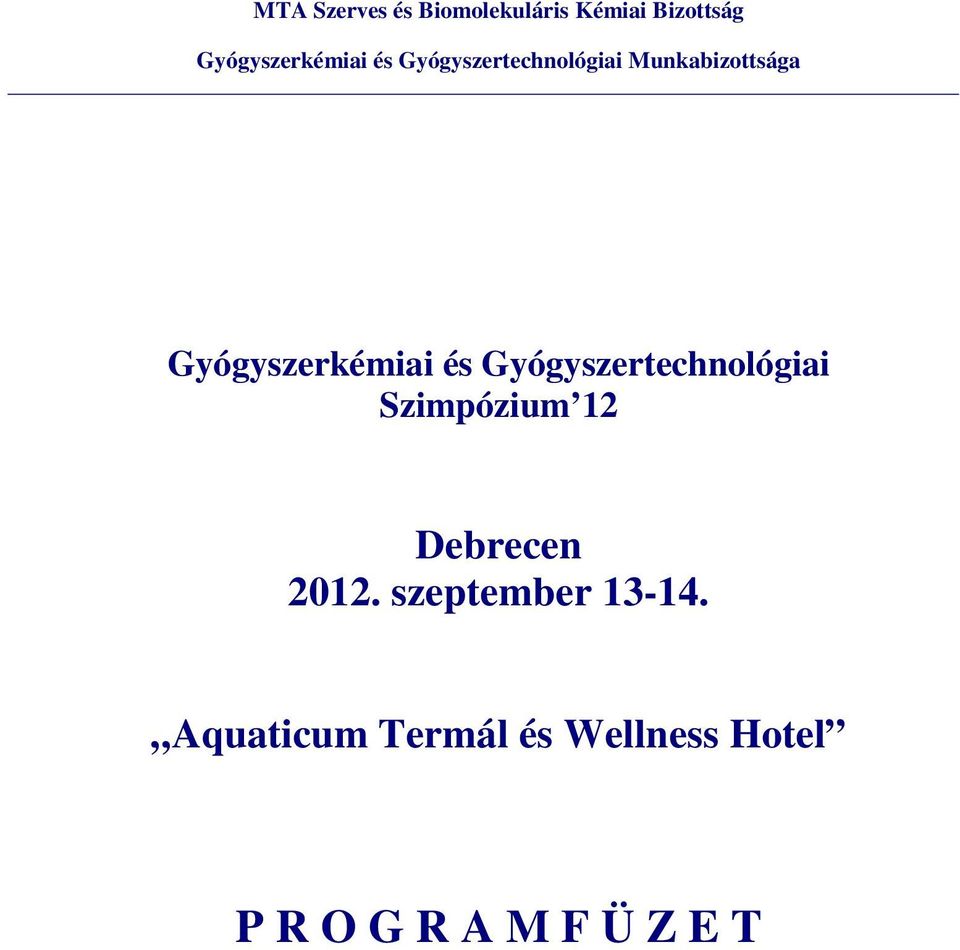 MTA Szerves és Biomolekuláris Kémiai Bizottság

Gyógyszerkémiai és Gyógyszertechnológiai Munkabizottsága

Gyógyszerkémiai és Gyógyszertechnológiai Szimpózium’12

Debrecen
2012. szeptember 13-14.

„Aquaticum Termál és Wellness Hotel”

P R O G R A M F Ü Z E T